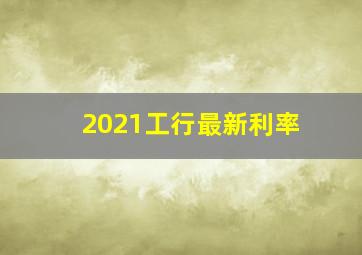 2021工行最新利率